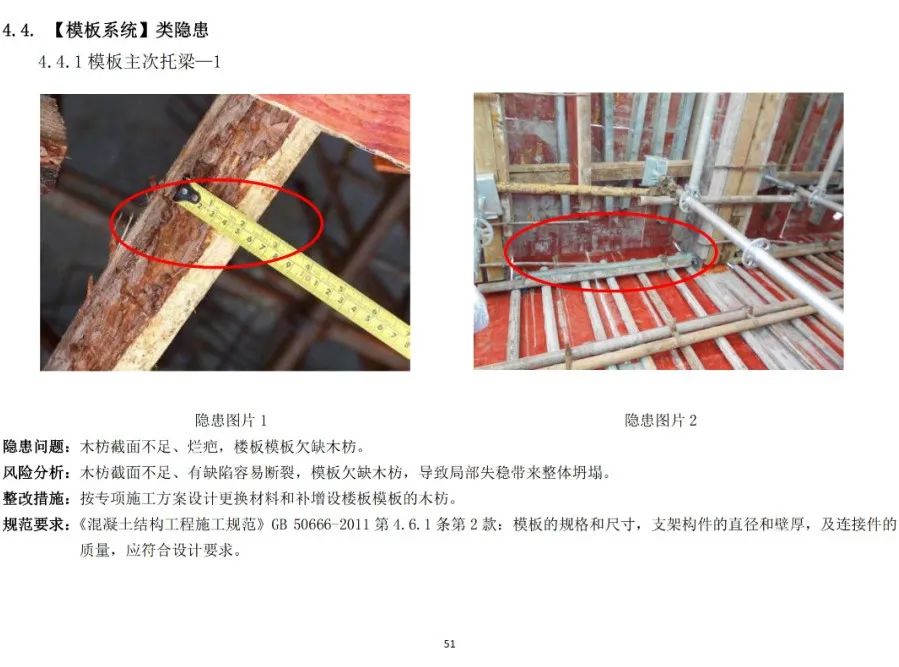 4.4. 【模板系统】类隐患

4.4.1 模板主次托梁—1

隐患图片 1

隐患图片 2

隐患问题：木枋截面不足、烂疤，楼板模板欠缺木枋。

风险分析：木枋截面不足、有缺陷容易断裂，模板欠缺木枋，导致局部失稳带来整体坍塌。

整改措施：按专项施工方案设计更换材料和补增设楼板模板的木枋。

规范要求：《混凝土结构工程施工规范》GB 50666-2011 第 4.6.1 条第 2 款：模板的规格和尺寸，支架构件的直径和壁厚，及连接件的质量，应符合设计要求。

51